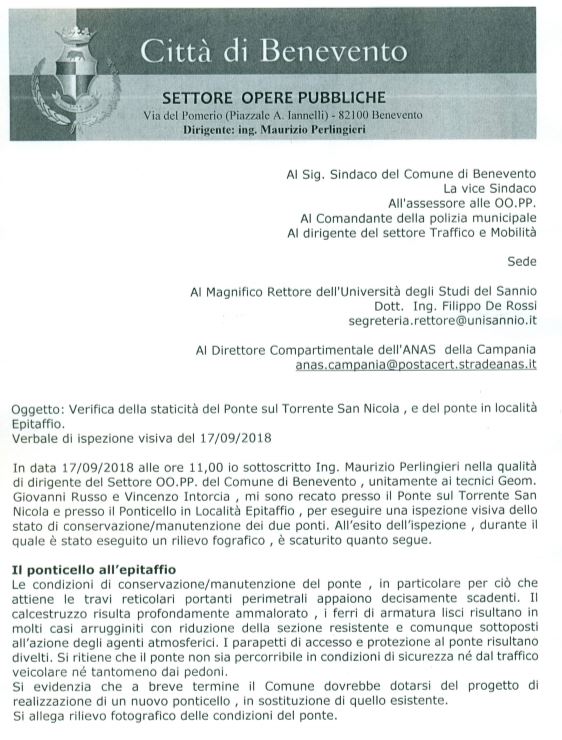 Città di Benevento

SETTORE OPERE PUBBLICHE
Via del Pomerio (Piazzale A. Iannelli) - 82100 Benevento
Dirigente: ing. Maurizio Perlingieri

Al Sig. Sindaco del Comune di Benevento
La vice Sindaco
All'assessore alle OO.PP.
Al Comandante della polizia municipale
Al dirigente del settore Traffico e Mobilità

Sede

Al Magnifico Rettore dell'Università degli Studi del Sannio
Dott. Ing. Filippo De Rossi
segreteria.rettore@unisannio.it

Al Direttore Compartimentale dell'ANAS della Campania
anas.campania@postacert.stradeanas.it

Oggetto: Verifica della staticità del Ponte sul Torrente San Nicola , e del ponte in località Epitaffio.
Verbale di ispezione visiva del 17/09/2018

In data 17/09/2018 alle ore 11,00 io sottoscritto Ing. Maurizio Perlingieri nella qualità di dirigente del Settore OO.PP. del Comune di Benevento , unitamente ai tecnici Geom. Giovanni Russo e Vincenzo Intorcia , mi sono recato presso il Ponte sul Torrente San Nicola e presso il Ponticello in Località Epitaffio , per eseguire una ispezione visiva dello stato di conservazione/manutenzione dei due ponti. All'esito dell'ispezione , durante il quale è stato eseguito un rilievo fografico , è scaturito quanto segue.

Il ponticello all'epitaffio
Le condizioni di conservazione/manutenzione del ponte , in particolare per ciò che attiene le travi reticolari portanti perimetrali appaiono decisamente scadenti. Il calcestruzzo risulta profondamente ammalorato , i ferri di armatura lisci risultano in molti casi arrugginiti con riduzione della sezione resistente e comunque sottoposti all'azione degli agenti atmosferici. I parapetti di accesso e protezione al ponte risultano divelti. Si ritiene che il ponte non sia percorribile in condizioni di sicurezza né dal traffico veicolare né tantomeno dai pedoni.
Si evidenzia che a breve termine il Comune dovrebbe dotarsi del progetto di realizzazione di un nuovo ponticello , in sostituzione di quello esistente.
Si allega rilievo fotografico delle condizioni del ponte.